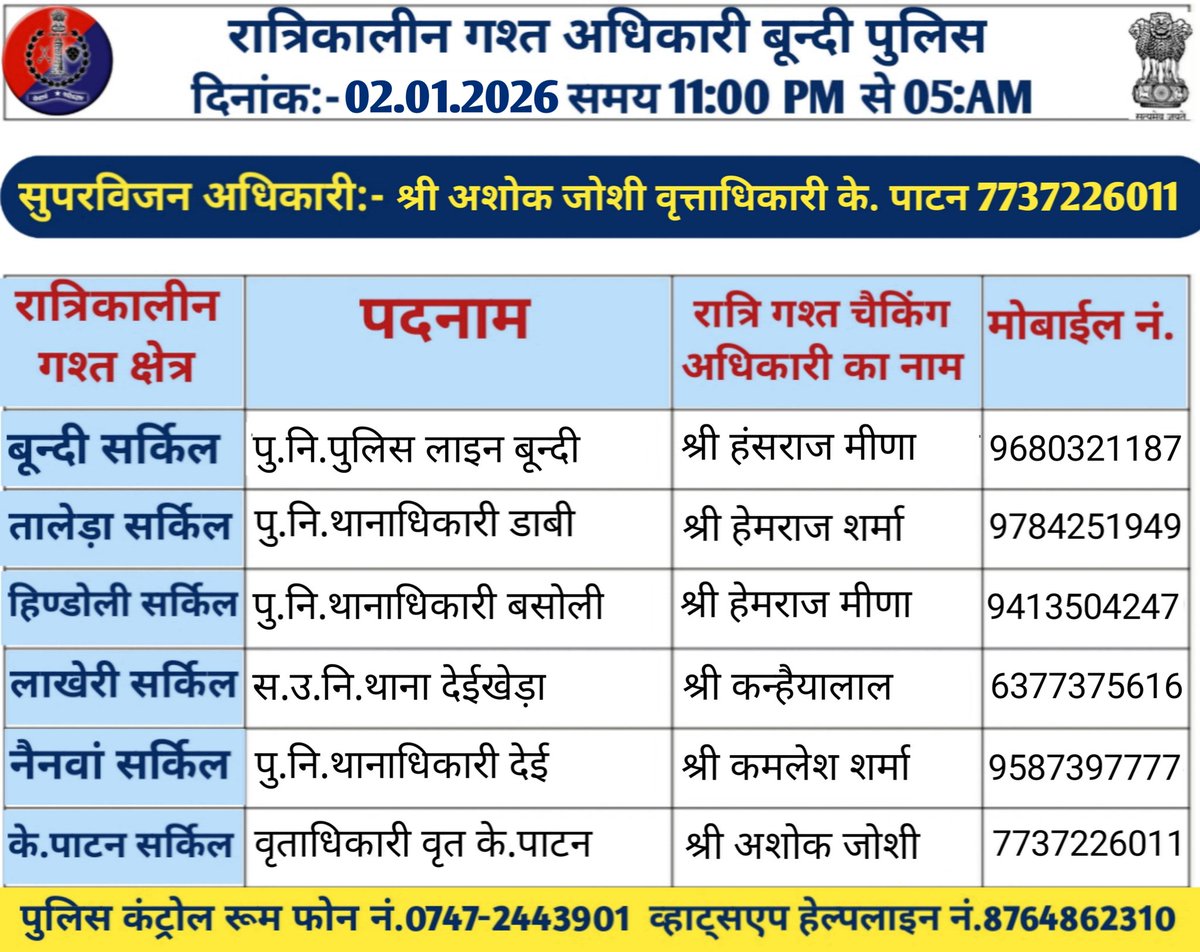 रात्रिकालीन गश्त अधिकारी बून्दी पुलिस
दिनांक:- 02.01.2026 समय 11:00 PM से 05:AM

सत्यमेव जयते

सुपरविजन अधिकारी:- श्री अशोक जोशी वृत्ताधिकारी के. पाटन 7737226011

| रात्रिकालीन गश्त क्षेत्र | पदनाम | रात्रि गश्त चैकिंग अधिकारी का नाम | मोबाईल नं. |
|---|---|---|---|
| बून्दी सर्किल | पु.नि.पुलिस लाइन बून्दी | श्री हंसराज मीणा | 9680321187 |
| तालेड़ा सर्किल | पु.नि.थानाधिकारी डाबी | श्री हेमराज शर्मा | 9784251949 |
| हिण्डोली सर्किल | पु.नि.थानाधिकारी बसोली | श्री हेमराज मीणा | 9413504247 |
| लाखेरी सर्किल | स.उ.नि.थाना देईखेड़ा | श्री कन्हैयालाल | 6377375616 |
| नैनवां सर्किल | पु.नि.थानाधिकारी देई | श्री कमलेश शर्मा | 9587397777 |
| के.पाटन सर्किल | वृताधिकारी वृत के.पाटन | श्री अशोक जोशी | 7737226011 |

पुलिस कंट्रोल रूम फोन नं.0747-2443901 व्हाट्सएप हेल्पलाइन नं.8764862310